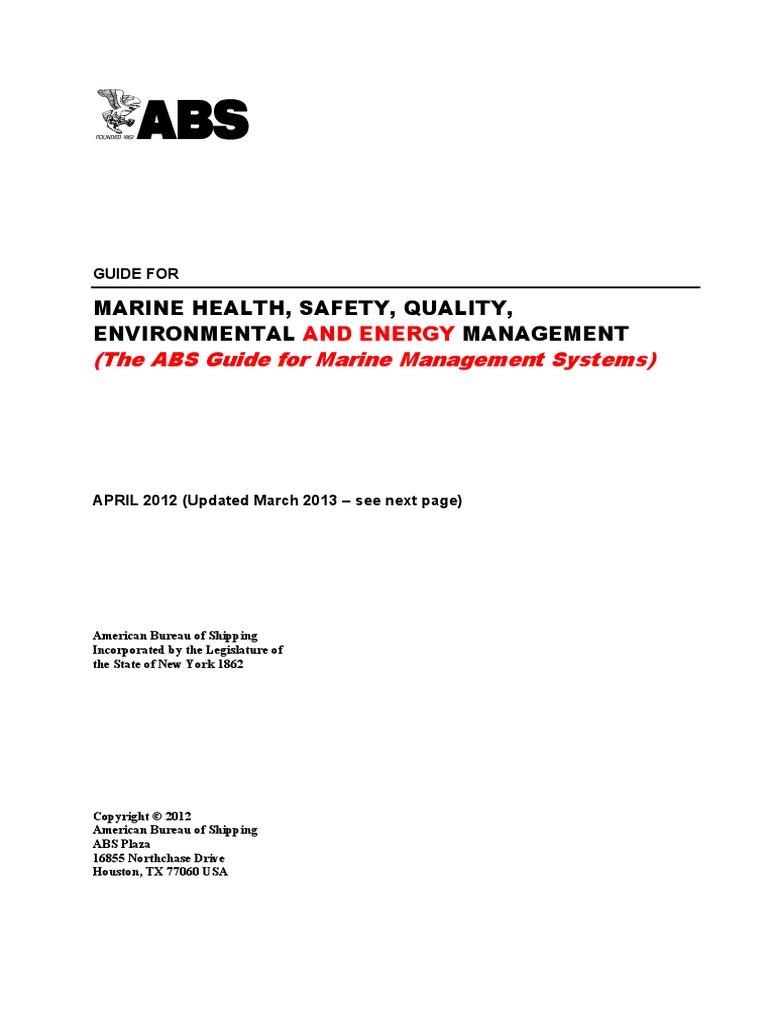 FOUNDED 1862 ABS

GUIDE FOR

MARINE HEALTH, SAFETY, QUALITY, ENVIRONMENTAL AND ENERGY MANAGEMENT
(The ABS Guide for Marine Management Systems)

APRIL 2012 (Updated March 2013 – see next page)

American Bureau of Shipping
Incorporated by the Legislature of the State of New York 1862

Copyright © 2012
American Bureau of Shipping
ABS Plaza
16855 Northchase Drive
Houston, TX 77060 USA